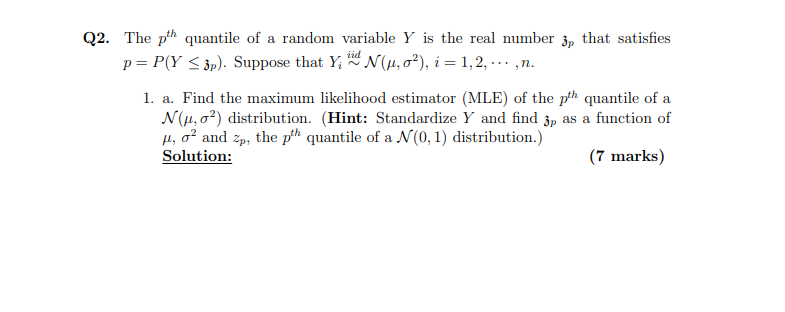 **Q2.** The $p^{th}$ quantile of a random variable $Y$ is the real number $\mathfrak{z}_p$ that satisfies $p = P(Y \leq \mathfrak{z}_p)$. Suppose that $Y_i \overset{iid}{\sim} \mathcal{N}(\mu, \sigma^2)$, $i = 1, 2, \cdots, n$.

1. a. Find the maximum likelihood estimator (MLE) of the $p^{th}$ quantile of a $\mathcal{N}(\mu, \sigma^2)$ distribution. (**Hint:** Standardize $Y$ and find $\mathfrak{z}_p$ as a function of $\mu$, $\sigma^2$ and $z_p$, the $p^{th}$ quantile of a $\mathcal{N}(0, 1)$ distribution.)

**Solution:** **(7 marks)**